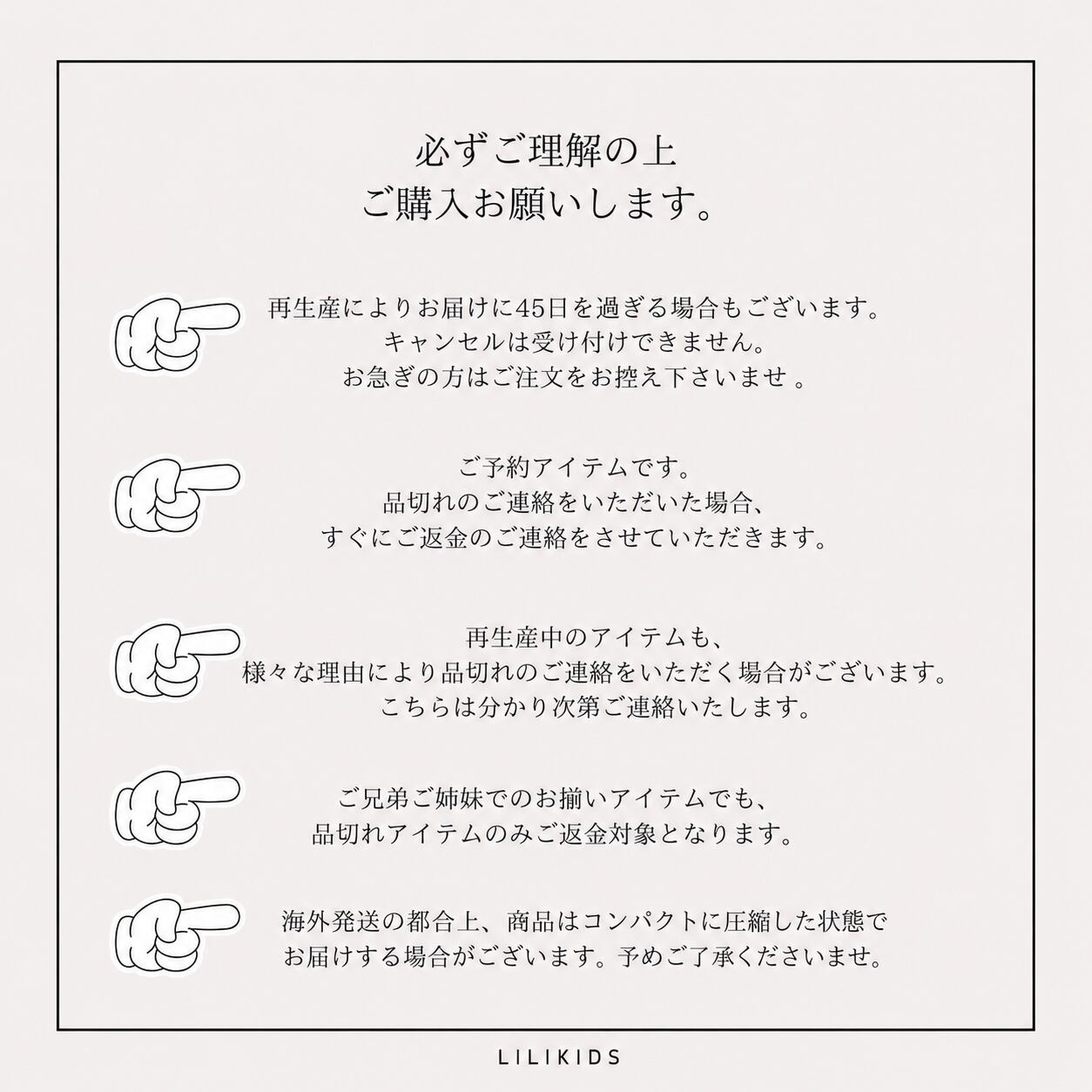 必ずご理解の上
ご購入お願いします。

再生産によりお届けに45日を過ぎる場合もございます。
キャンセルは受け付けできません。
お急ぎの方はご注文をお控え下さいませ 。

ご予約アイテムです。
品切れのご連絡をいただいた場合、
すぐにご返金のご連絡をさせていただきます。

再生産中のアイテムも、
様々な理由により品切れのご連絡をいただく場合がございます。
こちらは分かり次第ご連絡いたします。

ご兄弟ご姉妹でのお揃いアイテムでも、
品切れアイテムのみご返金対象となります。

海外発送の都合上、商品はコンパクトに圧縮した状態で
お届けする場合がございます。予めご了承くださいませ。

LILIKIDS